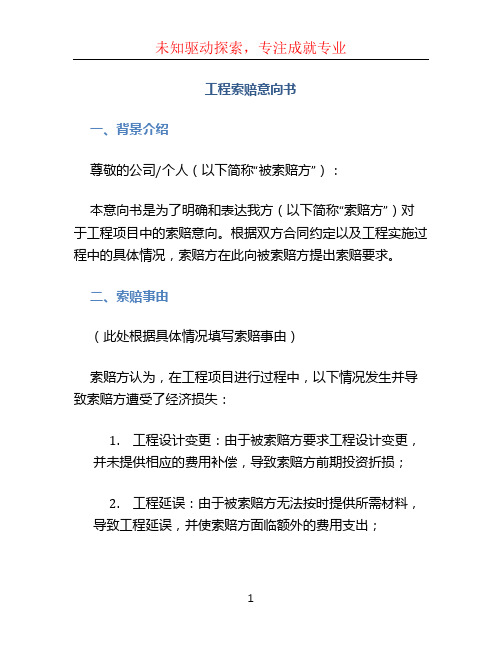 未知驱动探索，专注成就专业

工程索赔意向书

一、背景介绍

尊敬的公司/个人（以下简称“被索赔方”）：

本意向书是为了明确和表达我方（以下简称“索赔方”）对于工程项目中的索赔意向。根据双方合同约定以及工程实施过程中的具体情况，索赔方在此向被索赔方提出索赔要求。

二、索赔事由

（此处根据具体情况填写索赔事由）

索赔方认为，在工程项目进行过程中，以下情况发生并导致索赔方遭受了经济损失：

1. 工程设计变更：由于被索赔方要求工程设计变更，并未提供相应的费用补偿，导致索赔方前期投资折损；

2. 工程延误：由于被索赔方无法按时提供所需材料，导致工程延误，并使索赔方面临额外的费用支出；

1